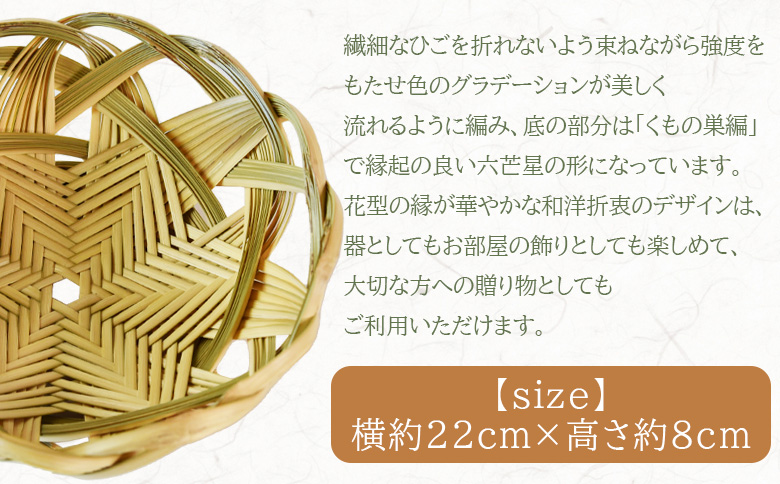 繊細なひごを折れないよう束ねながら強度をもたせ色のグラデーションが美しく流れるように編み、底の部分は「くもの巣編」で縁起の良い六芒星の形になっています。花型の縁が華やかな和洋折衷のデザインは、器としてもお部屋の飾りとしても楽しめて、大切な方への贈り物としてもご利用いただけます。

【size】
横約22cm×高さ約8cm